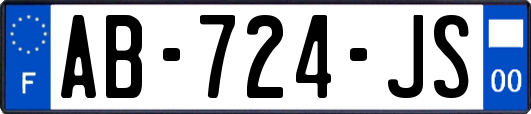 F
AB-724-JS
00